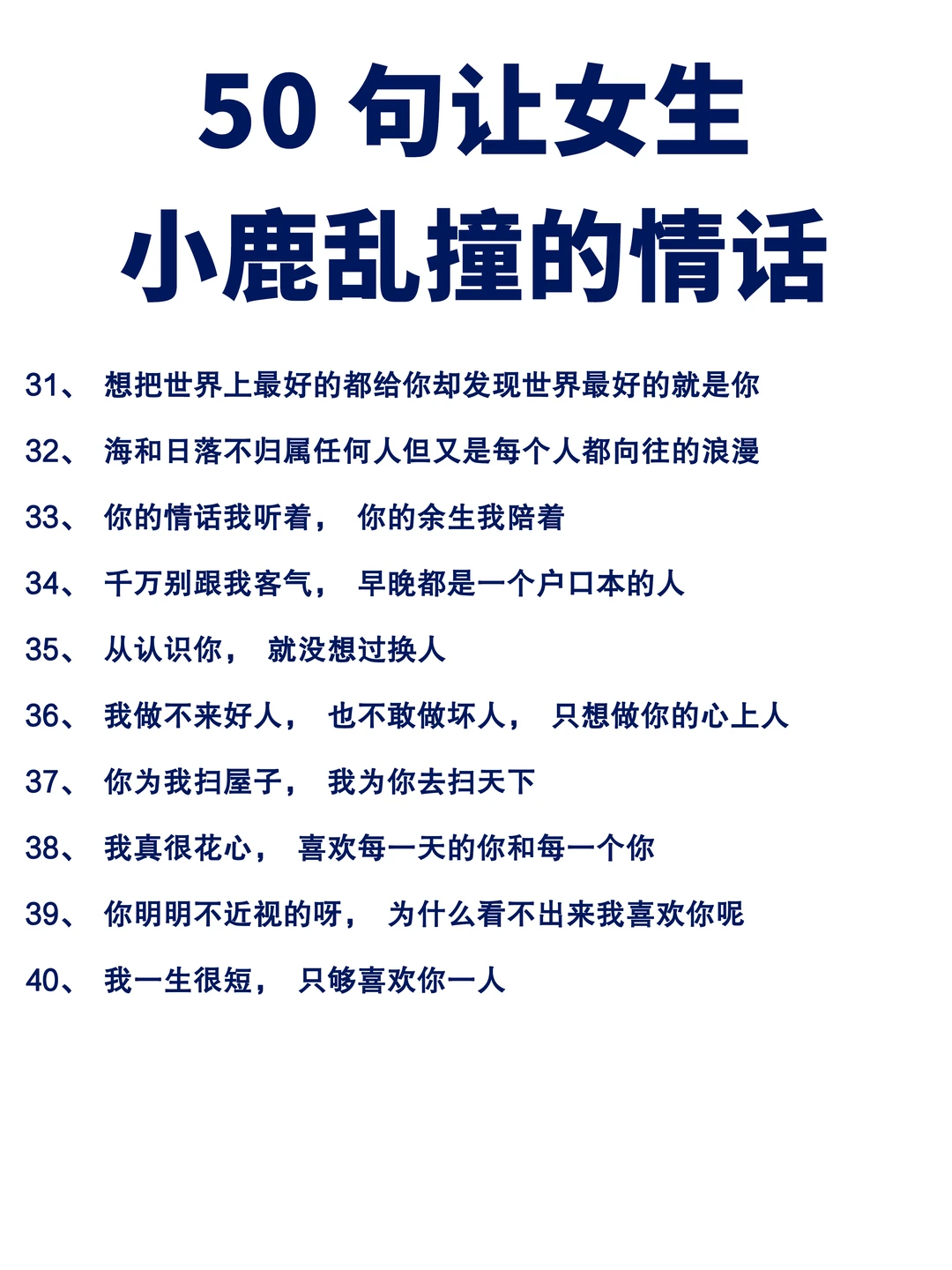 50 句让女生
小鹿乱撞的情话

31、 想把世界上最好的都给你却发现世界最好的就是你

32、 海和日落不归属任何人但又是每个人都向往的浪漫

33、 你的情话我听着， 你的余生我陪着

34、 千万别跟我客气， 早晚都是一个户口本的人

35、 从认识你， 就没想过换人

36、 我做不来好人， 也不敢做坏人， 只想做你的心上人

37、 你为我扫屋子， 我为你去扫天下

38、 我真很花心， 喜欢每一天的你和每一个你

39、 你明明不近视的呀， 为什么看不出来我喜欢你呢

40、 我一生很短， 只够喜欢你一人